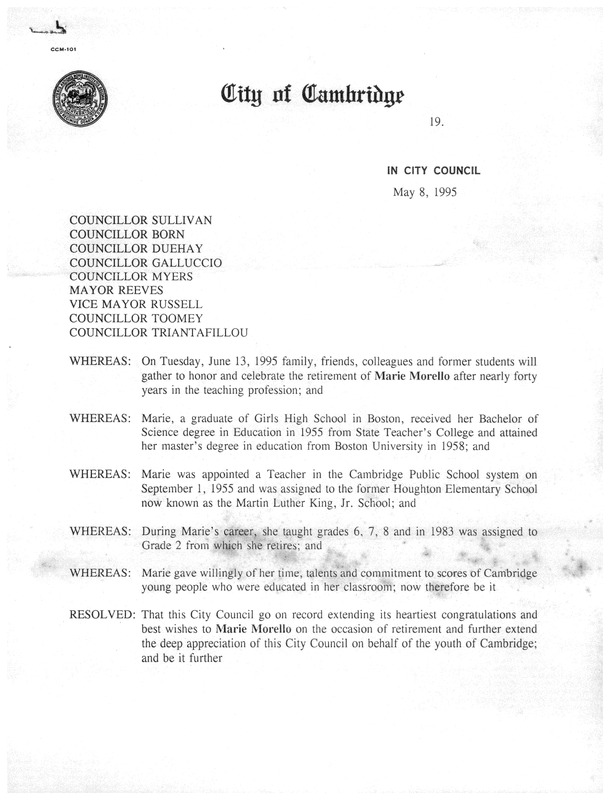 CCM-101

City of Cambridge

19.

IN CITY COUNCIL

May 8, 1995

COUNCILLOR SULLIVAN
COUNCILLOR BORN
COUNCILLOR DUEHAY
COUNCILLOR GALLUCCIO
COUNCILLOR MYERS
MAYOR REEVES
VICE MAYOR RUSSELL
COUNCILLOR TOOMEY
COUNCILLOR TRIANTAFILLOU

WHEREAS: On Tuesday, June 13, 1995 family, friends, colleagues and former students will gather to honor and celebrate the retirement of Marie Morello after nearly forty years in the teaching profession; and

WHEREAS: Marie, a graduate of Girls High School in Boston, received her Bachelor of Science degree in Education in 1955 from State Teacher's College and attained her master's degree in education from Boston University in 1958; and

WHEREAS: Marie was appointed a Teacher in the Cambridge Public School system on September 1, 1955 and was assigned to the former Houghton Elementary School now known as the Martin Luther King, Jr. School; and

WHEREAS: During Marie's career, she taught grades 6, 7, 8 and in 1983 was assigned to Grade 2 from which she retires; and

WHEREAS: Marie gave willingly of her time, talents and commitment to scores of Cambridge young people who were educated in her classroom; now therefore be it

RESOLVED: That this City Council go on record extending its heartiest congratulations and best wishes to Marie Morello on the occasion of retirement and further extend the deep appreciation of this City Council on behalf of the youth of Cambridge; and be it further